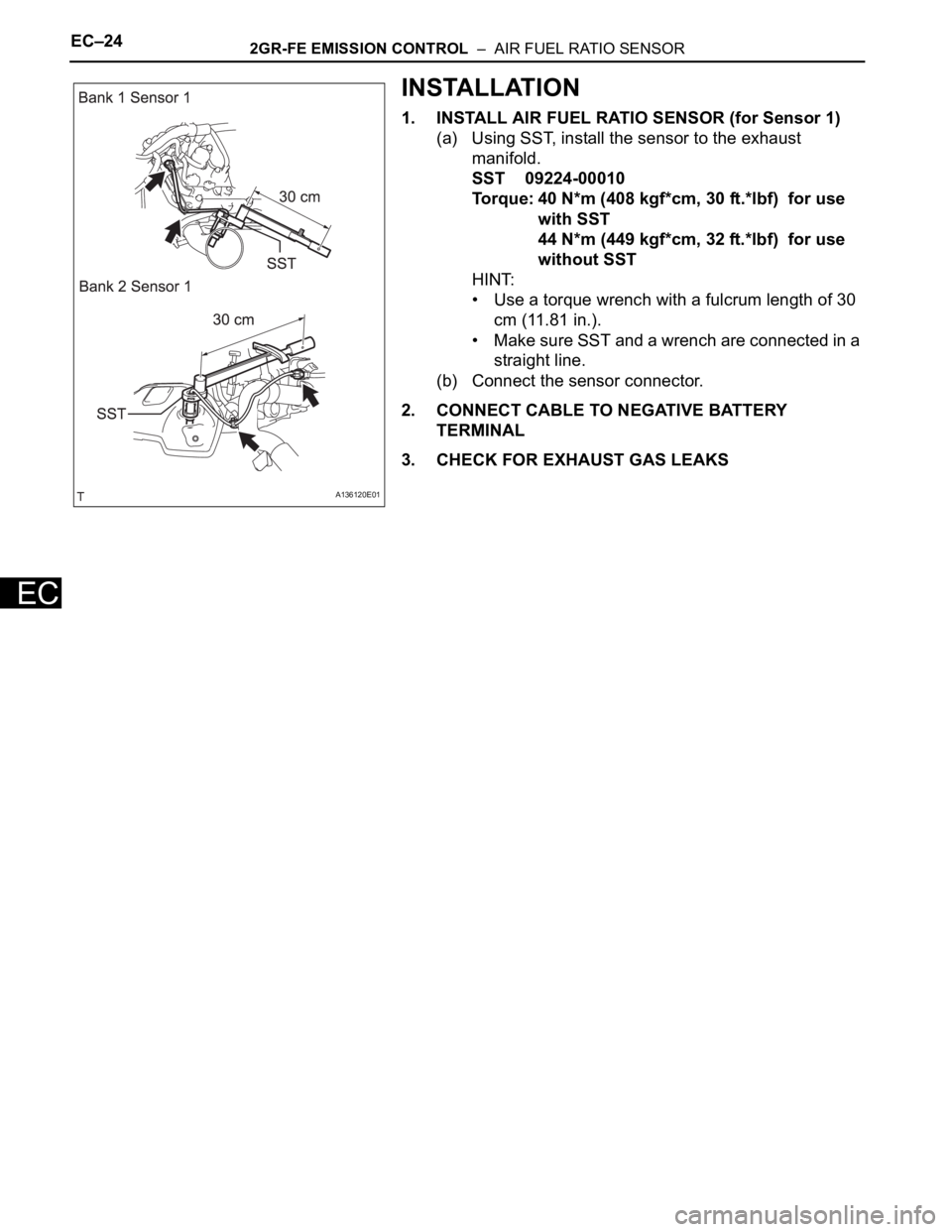 EC–24

2GR-FE EMISSION CONTROL – AIR FUEL RATIO SENSOR

Bank 1 Sensor 1

30 cm

SST

Bank 2 Sensor 1

30 cm

SST

T

A136120E01

INSTALLATION

1. INSTALL AIR FUEL RATIO SENSOR (for Sensor 1)

(a) Using SST, install the sensor to the exhaust manifold.

SST 09224-00010

Torque: 40 N*m (408 kgf*cm, 30 ft.*lbf) for use with SST

44 N*m (449 kgf*cm, 32 ft.*lbf) for use without SST

HINT:

• Use a torque wrench with a fulcrum length of 30 cm (11.81 in.).

• Make sure SST and a wrench are connected in a straight line.

(b) Connect the sensor connector.

2. CONNECT CABLE TO NEGATIVE BATTERY TERMINAL

3. CHECK FOR EXHAUST GAS LEAKS

EC

carmanualsonline.info